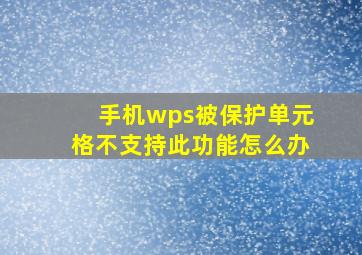 手机wps被保护单元格不支持此功能怎么办